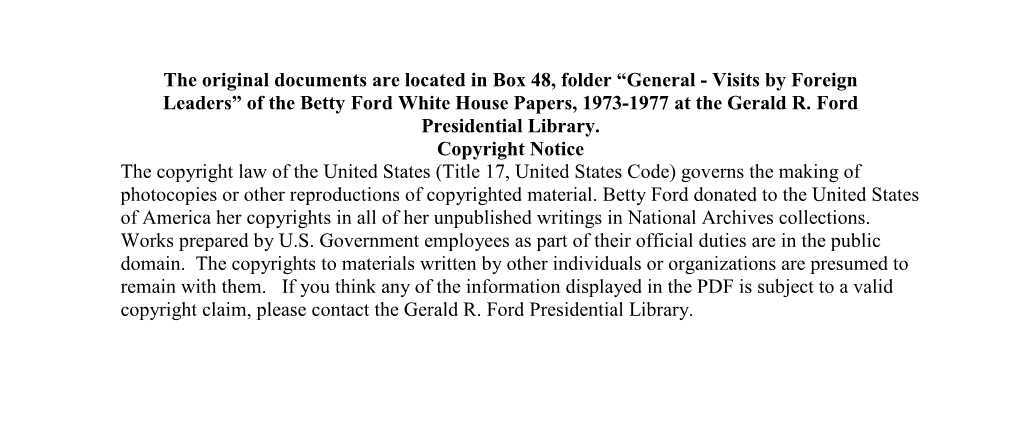 The original documents are located in Box 48, folder “General - Visits by Foreign Leaders” of the Betty Ford White House Papers, 1973-1977 at the Gerald R. Ford Presidential Library.

Copyright Notice

The copyright law of the United States (Title 17, United States Code) governs the making of photocopies or other reproductions of copyrighted material. Betty Ford donated to the United States of America her copyrights in all of her unpublished writings in National Archives collections. Works prepared by U.S. Government employees as part of their official duties are in the public domain. The copyrights to materials written by other individuals or organizations are presumed to remain with them. If you think any of the information displayed in the PDF is subject to a valid copyright claim, please contact the Gerald R. Ford Presidential Library.